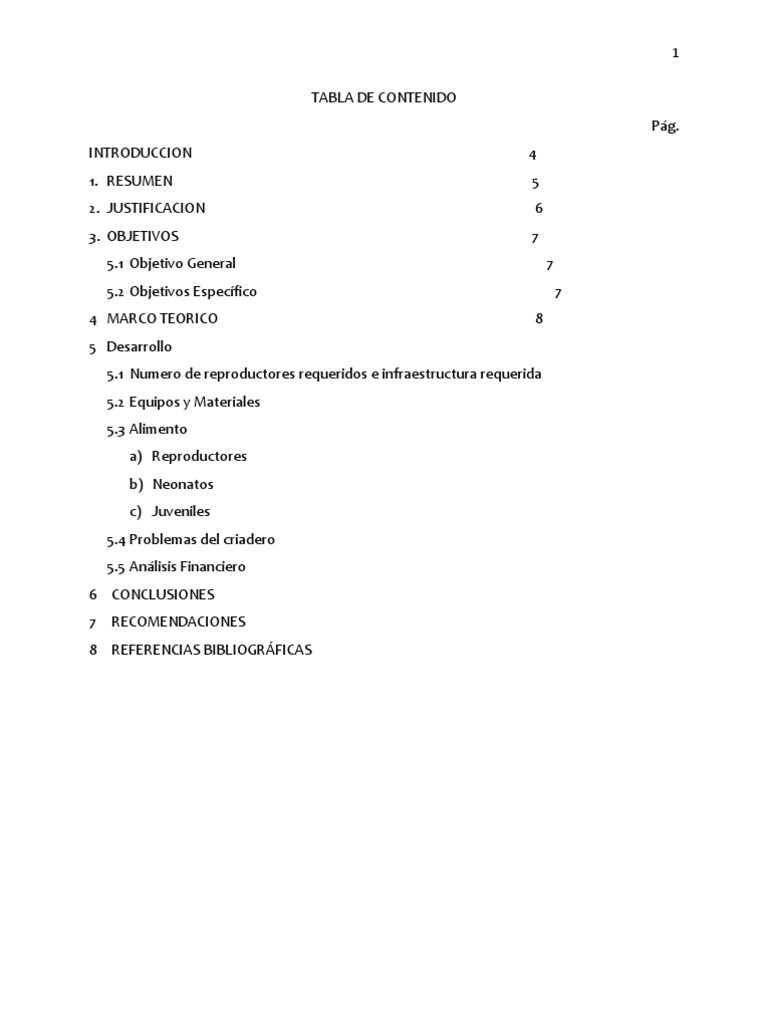 1

TABLA DE CONTENIDO

Pág.

INTRODUCCION 4

1. RESUMEN 5

2. JUSTIFICACION 6

3. OBJETIVOS 7

5.1 Objetivo General 7

5.2 Objetivos Específico 7

4 MARCO TEORICO 8

5 Desarrollo

5.1 Numero de reproductores requeridos e infraestructura requerida

5.2 Equipos y Materiales

5.3 Alimento

a) Reproductores

b) Neonatos

c) Juveniles

5.4 Problemas del criadero

5.5 Análisis Financiero

6 CONCLUSIONES

7 RECOMENDACIONES

8 REFERENCIAS BIBLIOGRÁFICAS